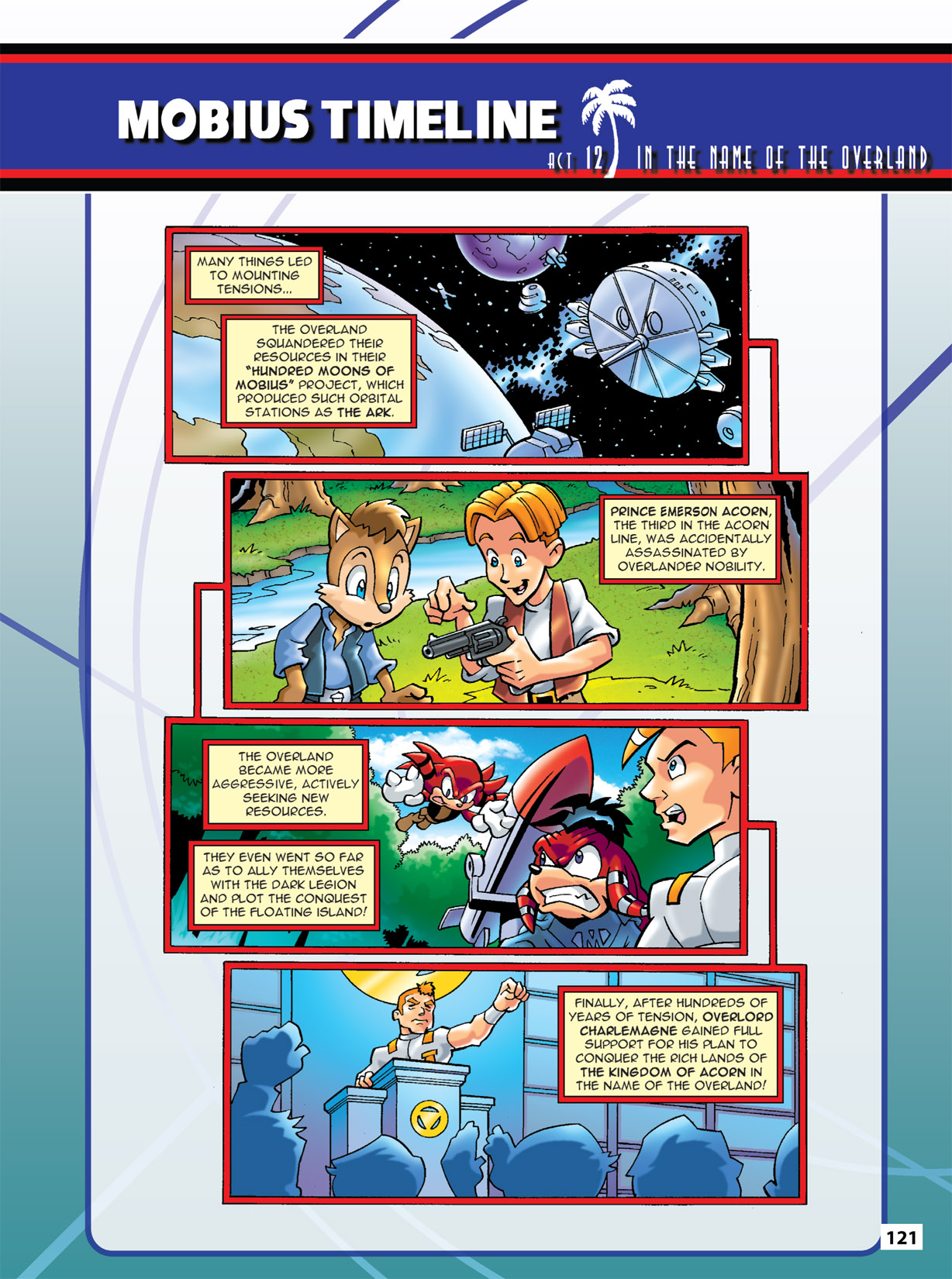 MOBIUS TIMELINE

ACT 12 IN THE NAME OF THE OVERLAND

MANY THINGS LED TO MOUNTING TENSIONS...

THE OVERLAND SQUANDERED THEIR RESOURCES IN THEIR "HUNDRED MOONS OF MOBIUS" PROJECT, WHICH PRODUCED SUCH ORBITAL STATIONS AS THE ARK.

PRINCE EMERSON ACORN, THE THIRD IN THE ACORN LINE, WAS ACCIDENTALLY ASSASSINATED BY OVERLANDER NOBILITY.

THE OVERLAND BECAME MORE AGGRESSIVE, ACTIVELY SEEKING NEW RESOURCES.

THEY EVEN WENT SO FAR AS TO ALLY THEMSELVES WITH THE DARK LEGION AND PLOT THE CONQUEST OF THE FLOATING ISLAND!

FINALLY, AFTER HUNDREDS OF YEARS OF TENSION, OVERLORD CHARLEMAGNE GAINED FULL SUPPORT FOR HIS PLAN TO CONQUER THE RICH LANDS OF THE KINGDOM OF ACORN IN THE NAME OF THE OVERLAND!

121